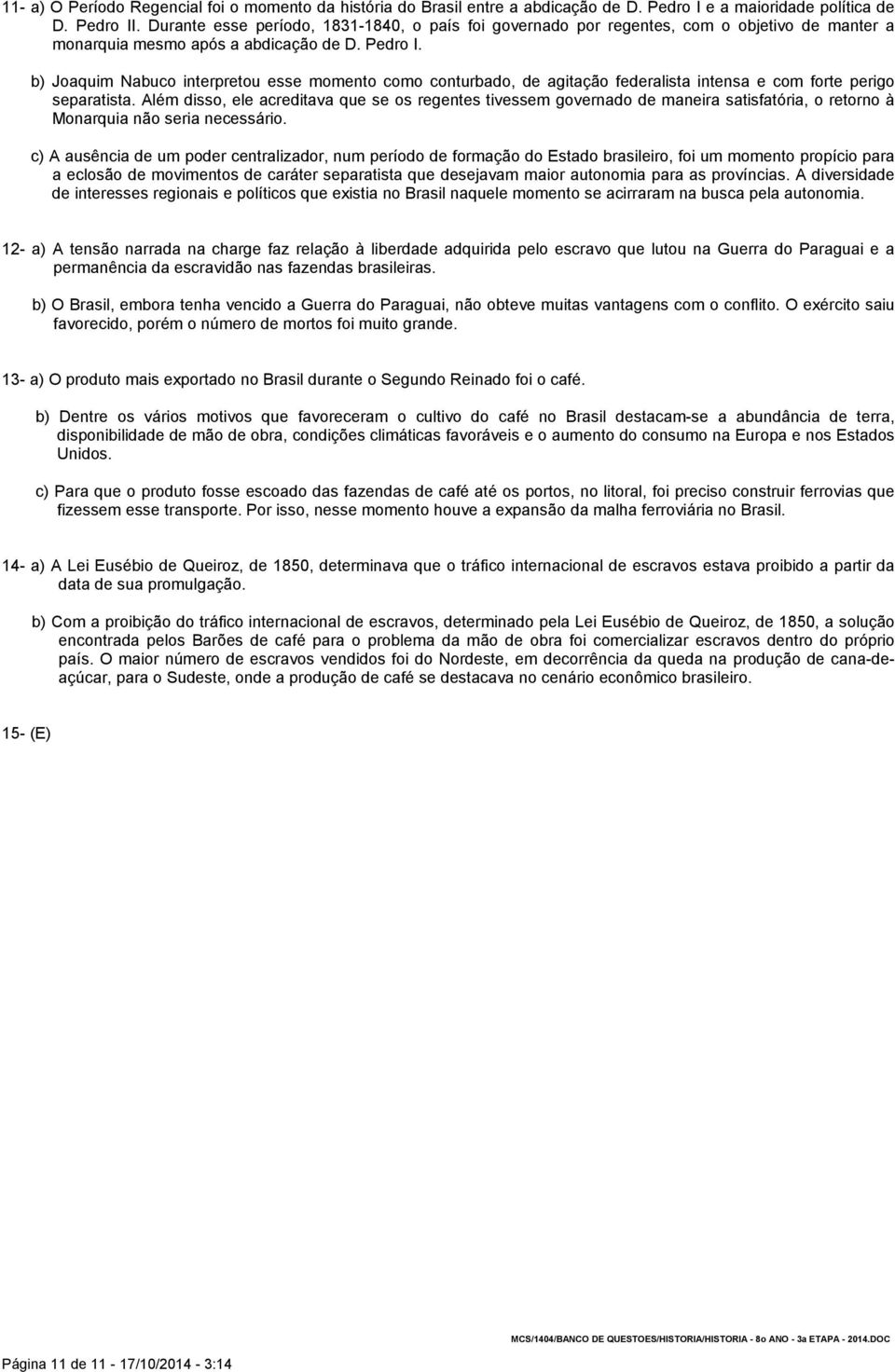 11- a) O Período Regencial foi o momento da história do Brasil entre a abdicação de D. Pedro I e a maioridade política de D. Pedro II. Durante esse período, 1831-1840, o país foi governado por regentes, com o objetivo de manter a monarquia mesmo após a abdicação de D. Pedro I.

b) Joaquim Nabuco interpretou esse momento como conturbado, de agitação federalista intensa e com forte perigo separatista. Além disso, ele acreditava que se os regentes tivessem governado de maneira satisfatória, o retorno à Monarquia não seria necessário.

c) A ausência de um poder centralizador, num período de formação do Estado brasileiro, foi um momento propício para a eclosão de movimentos de caráter separatista que desejavam maior autonomia para as províncias. A diversidade de interesses regionais e políticos que existia no Brasil naquele momento se acirraram na busca pela autonomia.

12- a) A tensão narrada na charge faz relação à liberdade adquirida pelo escravo que lutou na Guerra do Paraguai e a permanência da escravidão nas fazendas brasileiras.

b) O Brasil, embora tenha vencido a Guerra do Paraguai, não obteve muitas vantagens com o conflito. O exército saiu favorecido, porém o número de mortos foi muito grande.

13- a) O produto mais exportado no Brasil durante o Segundo Reinado foi o café.

b) Dentre os vários motivos que favoreceram o cultivo do café no Brasil destacam-se a abundância de terra, disponibilidade de mão de obra, condições climáticas favoráveis e o aumento do consumo na Europa e nos Estados Unidos.

c) Para que o produto fosse escoado das fazendas de café até os portos, no litoral, foi preciso construir ferrovias que fizessem esse transporte. Por isso, nesse momento houve a expansão da malha ferroviária no Brasil.

14- a) A Lei Eusébio de Queiroz, de 1850, determinava que o tráfico internacional de escravos estava proibido a partir da data de sua promulgação.

b) Com a proibição do tráfico internacional de escravos, determinado pela Lei Eusébio de Queiroz, de 1850, a solução encontrada pelos Barões de café para o problema da mão de obra foi comercializar escravos dentro do próprio país. O maior número de escravos vendidos foi do Nordeste, em decorrência da queda na produção de cana-de-açúcar, para o Sudeste, onde a produção de café se destacava no cenário econômico brasileiro.

15- (E)

MCS/1404/BANCO DE QUESTOES/HISTORIA/HISTORIA - 8o ANO - 3a ETAPA - 2014.DOC

Página 11 de 11 - 17/10/2014 - 3:14